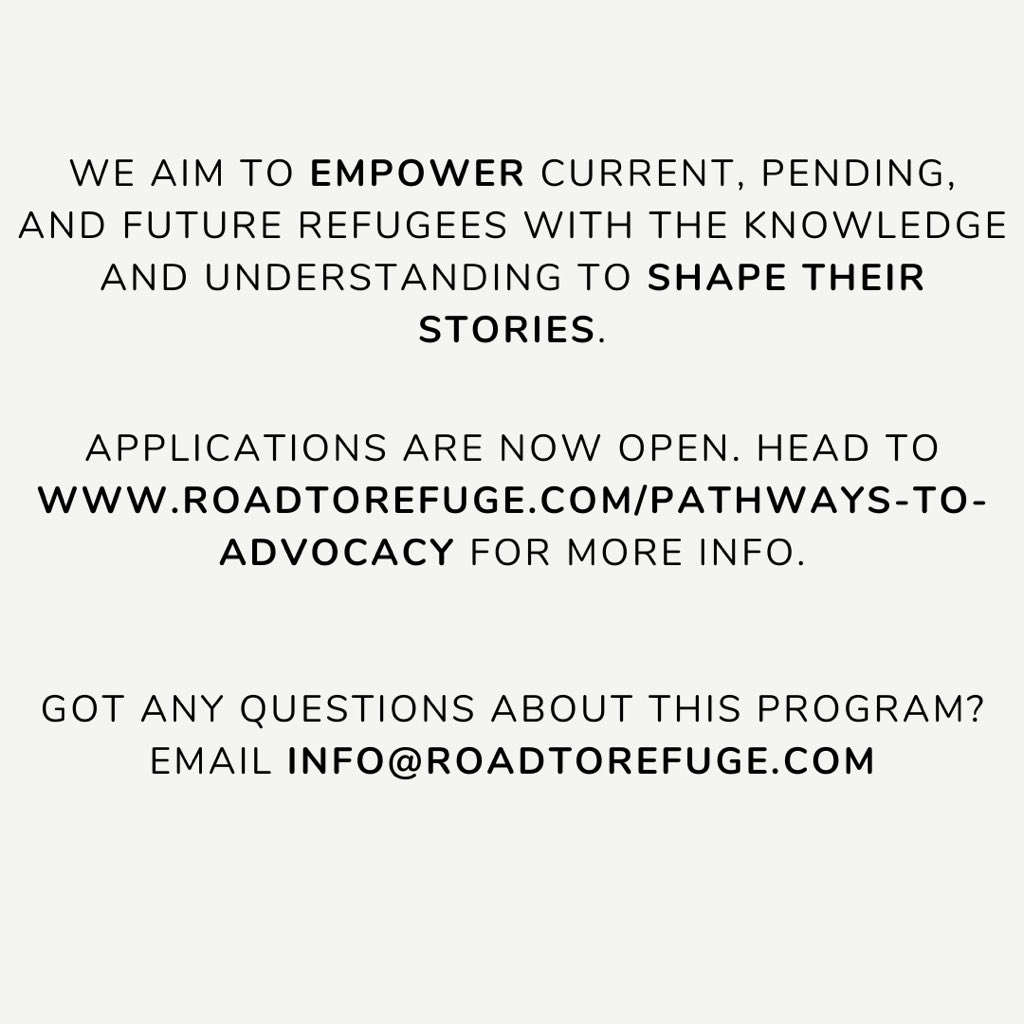 WE AIM TO EMPOWER CURRENT, PENDING, AND FUTURE REFUGEES WITH THE KNOWLEDGE AND UNDERSTANDING TO SHAPE THEIR STORIES.

APPLICATIONS ARE NOW OPEN. HEAD TO WWW.ROADTOREFUGE.COM/PATHWAYS-TO-ADVOCACY FOR MORE INFO.

GOT ANY QUESTIONS ABOUT THIS PROGRAM? EMAIL INFO@ROADTOREFUGE.COM